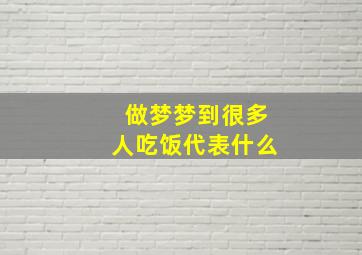 做梦梦到很多人吃饭代表什么